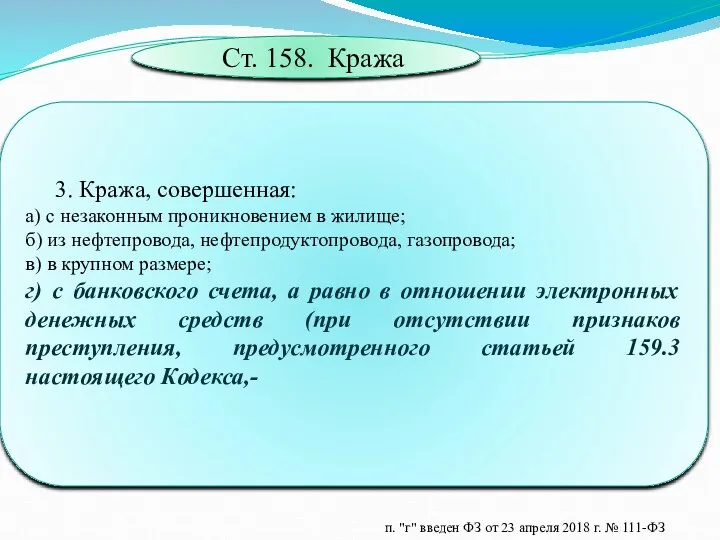 Ст. 158. Кража

3. Кража, совершенная:
а) с незаконным проникновением в жилище;
б) из нефтепровода, нефтепродуктопровода, газопровода;
в) в крупном размере;
г) с банковского счета, а равно в отношении электронных денежных средств (при отсутствии признаков преступления, предусмотренного статьей 159.3 настоящего Кодекса,-

п. "г" введен ФЗ от 23 апреля 2018 г. № 111-ФЗ